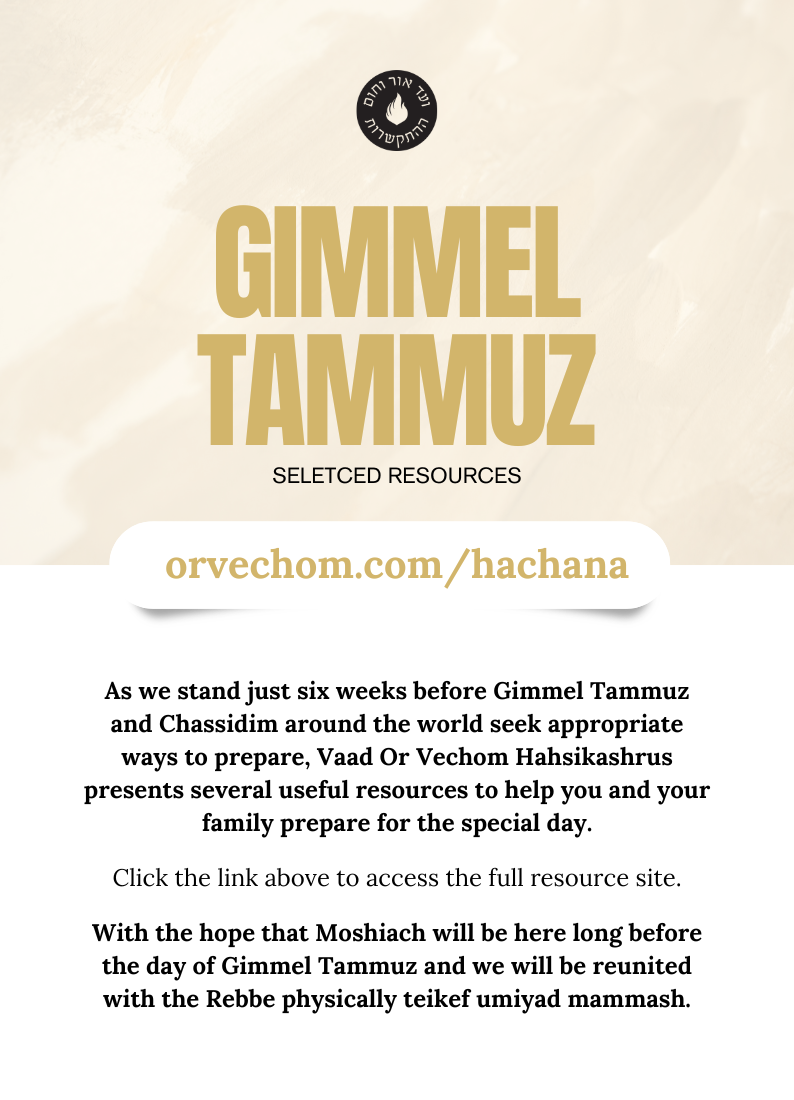 ועד אור וחום ההתקשרות

GIMMEL TAMMUZ

SELETCED RESOURCES

orvechom.com/hachana

As we stand just six weeks before Gimmel Tammuz and Chassidim around the world seek appropriate ways to prepare, Vaad Or Vechom Hahsikashrus presents several useful resources to help you and your family prepare for the special day.

Click the link above to access the full resource site.

With the hope that Moshiach will be here long before the day of Gimmel Tammuz and we will be reunited with the Rebbe physically teikef umiyad mammash.